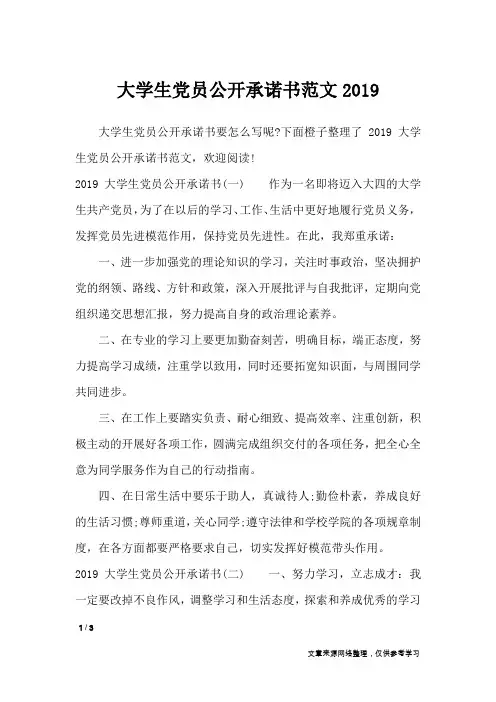 大学生党员公开承诺书范文2019

大学生党员公开承诺书要怎么写呢?下面橙子整理了 2019 大学生党员公开承诺书范文，欢迎阅读!

2019 大学生党员公开承诺书(一)　　作为一名即将迈入大四的大学生共产党员，为了在以后的学习、工作、生活中更好地履行党员义务，发挥党员先进模范作用，保持党员先进性。在此，我郑重承诺:

一、进一步加强党的理论知识的学习，关注时事政治，坚决拥护党的纲领、路线、方针和政策，深入开展批评与自我批评，定期向党组织递交思想汇报，努力提高自身的政治理论素养。

二、在专业的学习上要更加勤奋刻苦，明确目标，端正态度，努力提高学习成绩，注重学以致用，同时还要拓宽知识面，与周围同学共同进步。

三、在工作上要踏实负责、耐心细致、提高效率、注重创新，积极主动的开展好各项工作，圆满完成组织交付的各项任务，把全心全意为同学服务作为自己的行动指南。

四、在日常生活中要乐于助人，真诚待人;勤俭朴素，养成良好的生活习惯;尊师重道，关心同学;遵守法律和学校学院的各项规章制度，在各方面都要严格要求自己，切实发挥好模范带头作用。

2019 大学生党员公开承诺书(二)　　一、努力学习，立志成才：我一定要改掉不良作风，调整学习和生活态度，探索和养成优秀的学习

1 / 3

文章来源网络整理，仅供参考学习